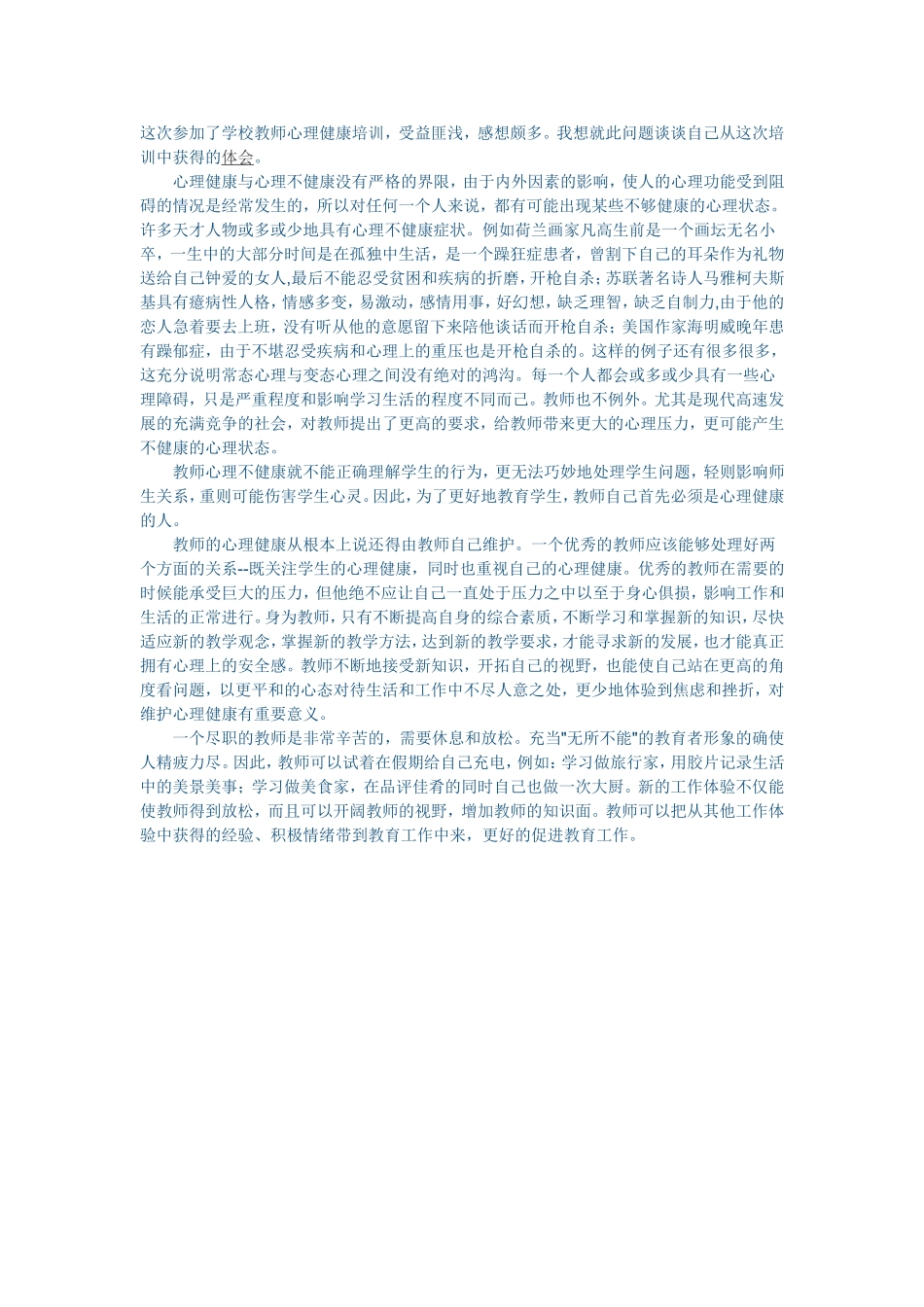 这次参加了学校教师心理健康培训，受益匪浅，感想颇多。我想就此问题谈谈自己从这次培训中获得的体会。

心理健康与心理不健康没有严格的界限，由于内外因素的影响，使人的心理功能受到阻碍的情况是经常发生的，所以对任何一个人来说，都有可能出现某些不够健康的心理状态。许多天才人物或多或少地具有心理不健康症状。例如荷兰画家凡高生前是一个画坛无名小卒，一生中的大部分时间是在孤独中生活，是一个躁狂症患者，曾割下自己的耳朵作为礼物送给自己钟爱的女人,最后不能忍受贫困和疾病的折磨，开枪自杀；苏联著名诗人马雅柯夫斯基具有癔病性人格，情感多变，易激动，感情用事，好幻想，缺乏理智，缺乏自制力,由于他的恋人急着要去上班，没有听从他的意愿留下来陪他谈话而开枪自杀；美国作家海明威晚年患有躁郁症，由于不堪忍受疾病和心理上的重压也是开枪自杀的。这样的例子还有很多很多，这充分说明常态心理与变态心理之间没有绝对的鸿沟。每一个人都会或多或少具有一些心理障碍，只是严重程度和影响学习生活的程度不同而已。教师也不例外。尤其是现代高速发展的充满竞争的社会，对教师提出了更高的要求，给教师带来更大的心理压力，更可能产生不健康的心理状态。

教师心理不健康就不能正确理解学生的行为，更无法巧妙地处理学生问题，轻则影响师生关系，重则可能伤害学生心灵。因此，为了更好地教育学生，教师自己首先必须是心理健康的人。

教师的心理健康从根本上说还得由教师自己维护。一个优秀的教师应该能够处理好两个方面的关系--既关注学生的心理健康，同时也重视自己的心理健康。优秀的教师在需要的时候能承受巨大的压力，但他绝不应让自己一直处于压力之中以至于身心俱损，影响工作和生活的正常进行。身为教师，只有不断提高自身的综合素质，不断学习和掌握新的知识，尽快适应新的教学观念，掌握新的教学方法，达到新的教学要求，才能寻求新的发展，也才能真正拥有心理上的安全感。教师不断地接受新知识，开拓自己的视野，也能使自己站在更高的角度看问题，以更平和的心态对待生活和工作中不尽人意之处，更少地体验到焦虑和挫折，对维护心理健康有重要意义。

一个尽职的教师是非常辛苦的，需要休息和放松。充当"无所不能"的教育者形象的确使人精疲力尽。因此，教师可以试着在假期给自己充电，例如：学习做旅行家，用胶片记录生活中的美景美事；学习做美食家，在品评佳肴的同时自己也做一次大厨。新的工作体验不仅能使教师得到放松，而且可以开阔教师的视野，增加教师的知识面。教师可以把从其他工作体验中获得的经验、积极情绪带到教育工作中来，更好的促进教育工作。